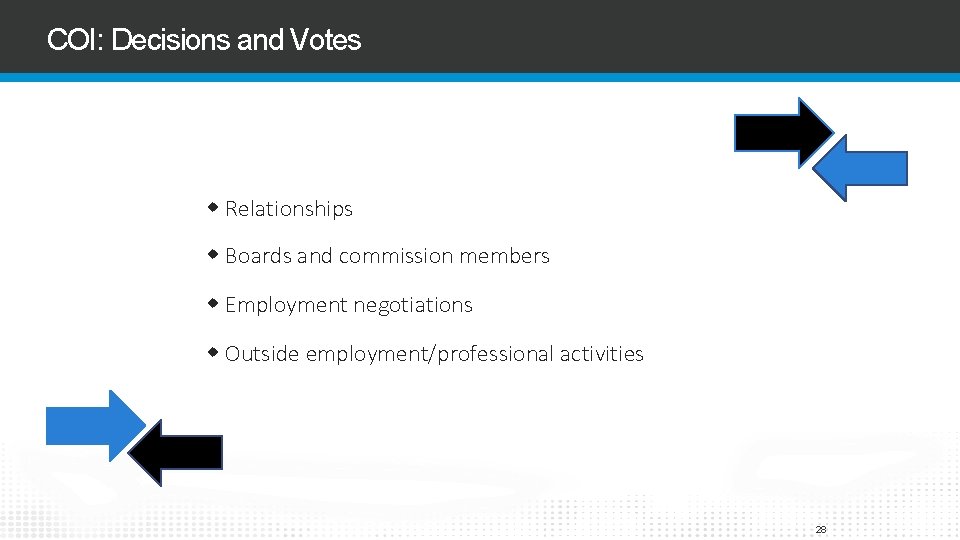 COI: Decisions and Votes

• Relationships
• Boards and commission members
• Employment negotiations
• Outside employment/professional activities

28